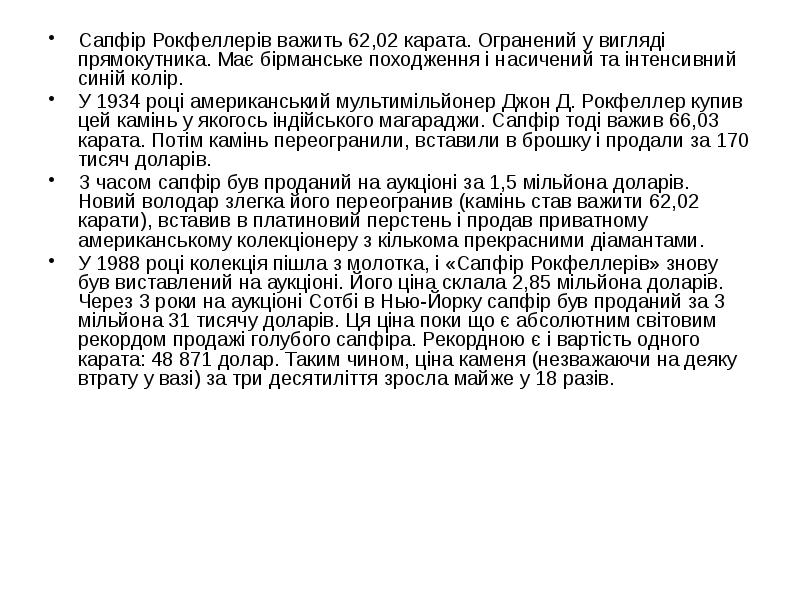 • Сапфір Рокфеллерів важить 62,02 карата. Огранений у вигляді прямокутника. Має бірманське походження і насичений та інтенсивний синій колір.

• У 1934 році американський мультимільйонер Джон Д. Рокфеллер купив цей камінь у якогось індійського магараджи. Сапфір тоді важив 66,03 карата. Потім камінь переогранили, вставили в брошку і продали за 170 тисяч доларів.

• З часом сапфір був проданий на аукціоні за 1,5 мільйона доларів. Новий володар злегка його переогранив (камінь став важити 62,02 карати), вставив в платиновий перстень і продав приватному американському колекціонеру з кількома прекрасними діамантами.

• У 1988 році колекція пішла з молотка, і «Сапфір Рокфеллерів» знову був виставлений на аукціоні. Його ціна склала 2,85 мільйона доларів. Через 3 роки на аукціоні Сотбі в Нью-Йорку сапфір був проданий за 3 мільйона 31 тисячу доларів. Ця ціна поки що є абсолютним світовим рекордом продажі голубого сапфіра. Рекордною є і вартість одного карата: 48 871 долар. Таким чином, ціна каменя (незважаючи на деяку втрату у вазі) за три десятиліття зросла майже у 18 разів.